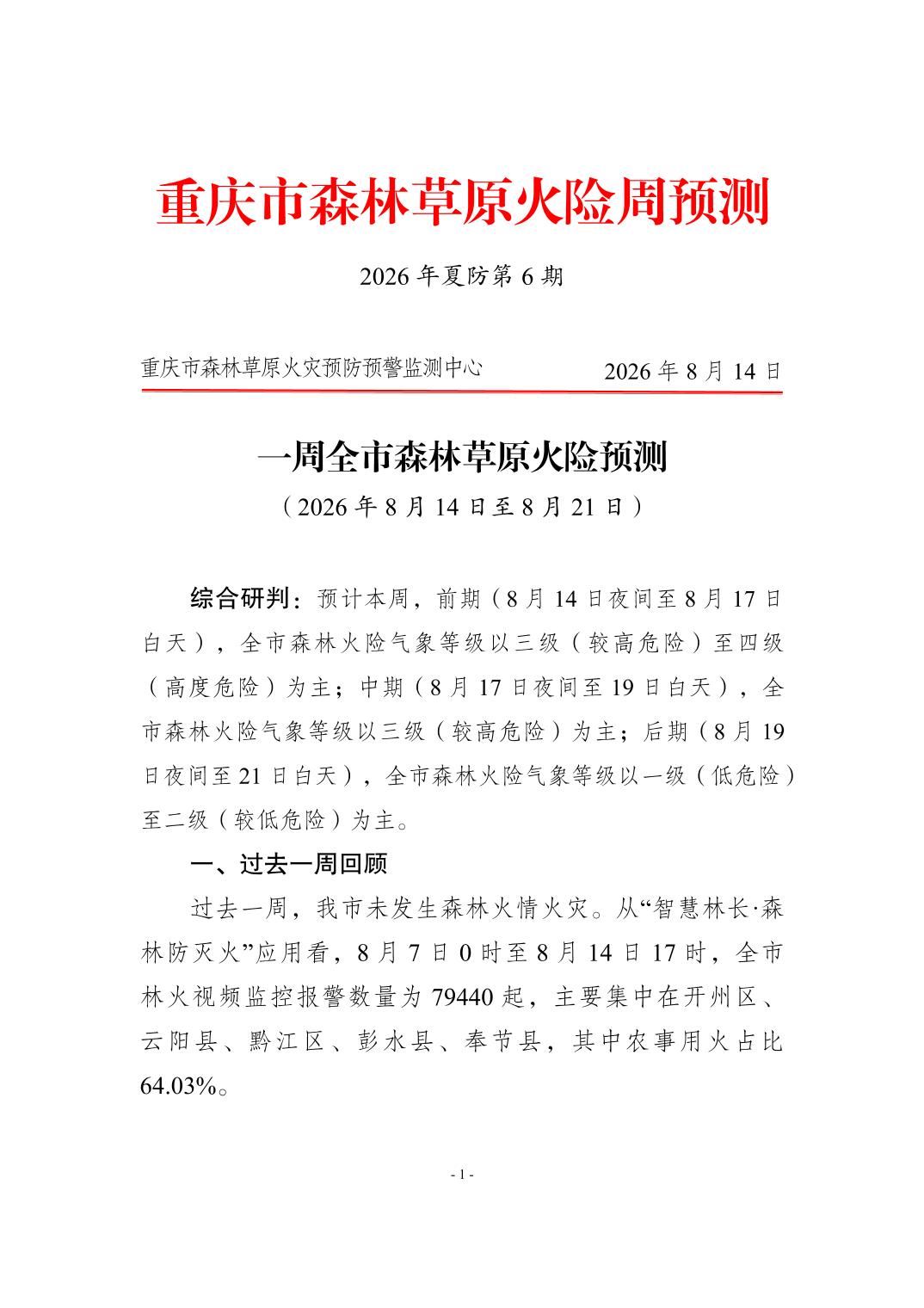 重庆市森林草原火险周预测

2026 年夏防第 6 期

重庆市森林草原火灾预防预警监测中心　　2026 年 8 月 14 日

一周全市森林草原火险预测

（2026 年 8 月 14 日至 8 月 21 日）

综合研判：预计本周，前期（8 月 14 日夜间至 8 月 17 日白天），全市森林火险气象等级以三级（较高危险）至四级（高度危险）为主；中期（8 月 17 日夜间至 19 日白天），全市森林火险气象等级以三级（较高危险）为主；后期（8 月 19 日夜间至 21 日白天），全市森林火险气象等级以一级（低危险）至二级（较低危险）为主。

一、过去一周回顾

过去一周，我市未发生森林火情火灾。从“智慧林长·森林防灭火”应用看，8 月 7 日 0 时至 8 月 14 日 17 时，全市林火视频监控报警数量为 79440 起，主要集中在开州区、云阳县、黔江区、彭水县、奉节县，其中农事用火占比 64.03%。

- 1 -